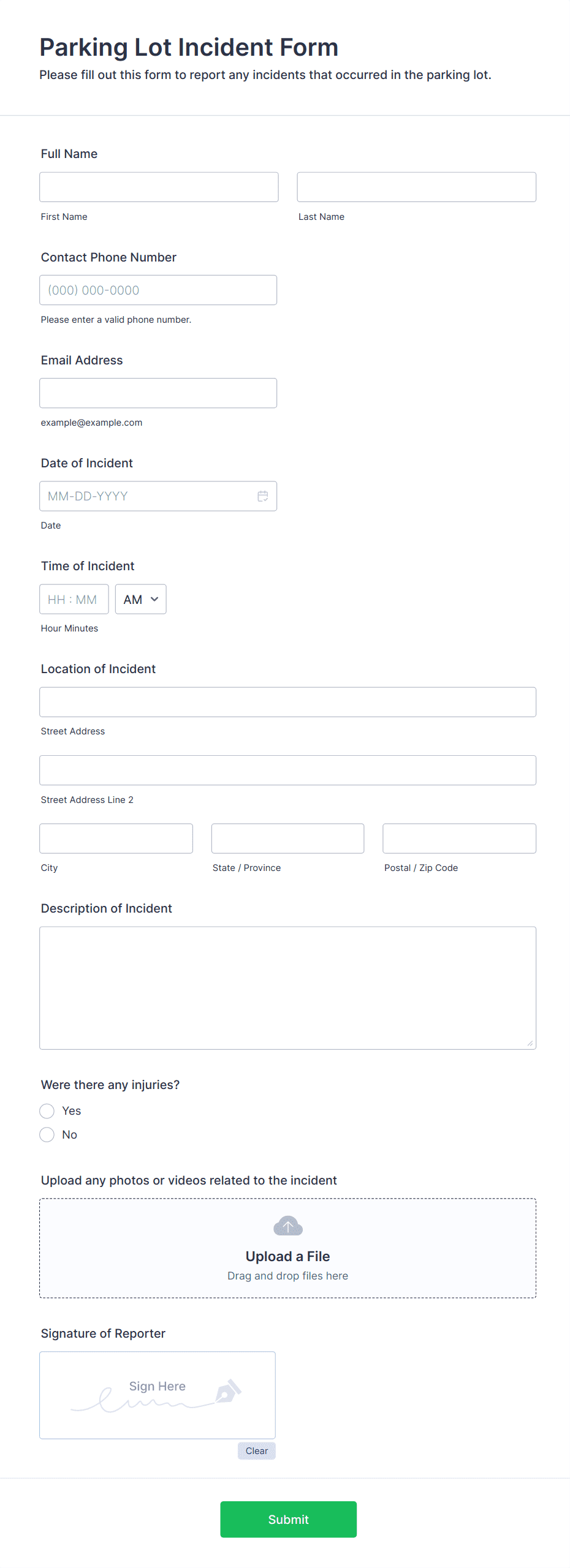 Parking Lot Incident Form
Please fill out this form to report any incidents that occurred in the parking lot.

Full Name

First Name

Last Name

Contact Phone Number

(000) 000-0000

Please enter a valid phone number.

Email Address

example@example.com

Date of Incident

MM-DD-YYYY

Date

Time of Incident

HH : MM

AM

Hour Minutes

Location of Incident

Street Address

Street Address Line 2

City

State / Province

Postal / Zip Code

Description of Incident

Were there any injuries?

Yes

No

Upload any photos or videos related to the incident

Upload a File
Drag and drop files here

Signature of Reporter

Sign Here

Clear

Submit